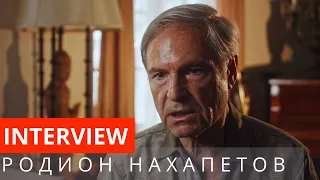 INTERVIEW
РОДИОН НАХАПЕТОВ